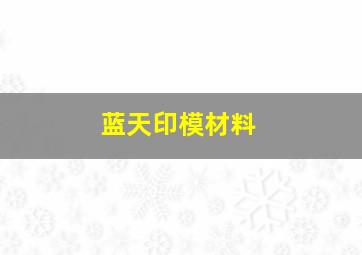 蓝天印模材料